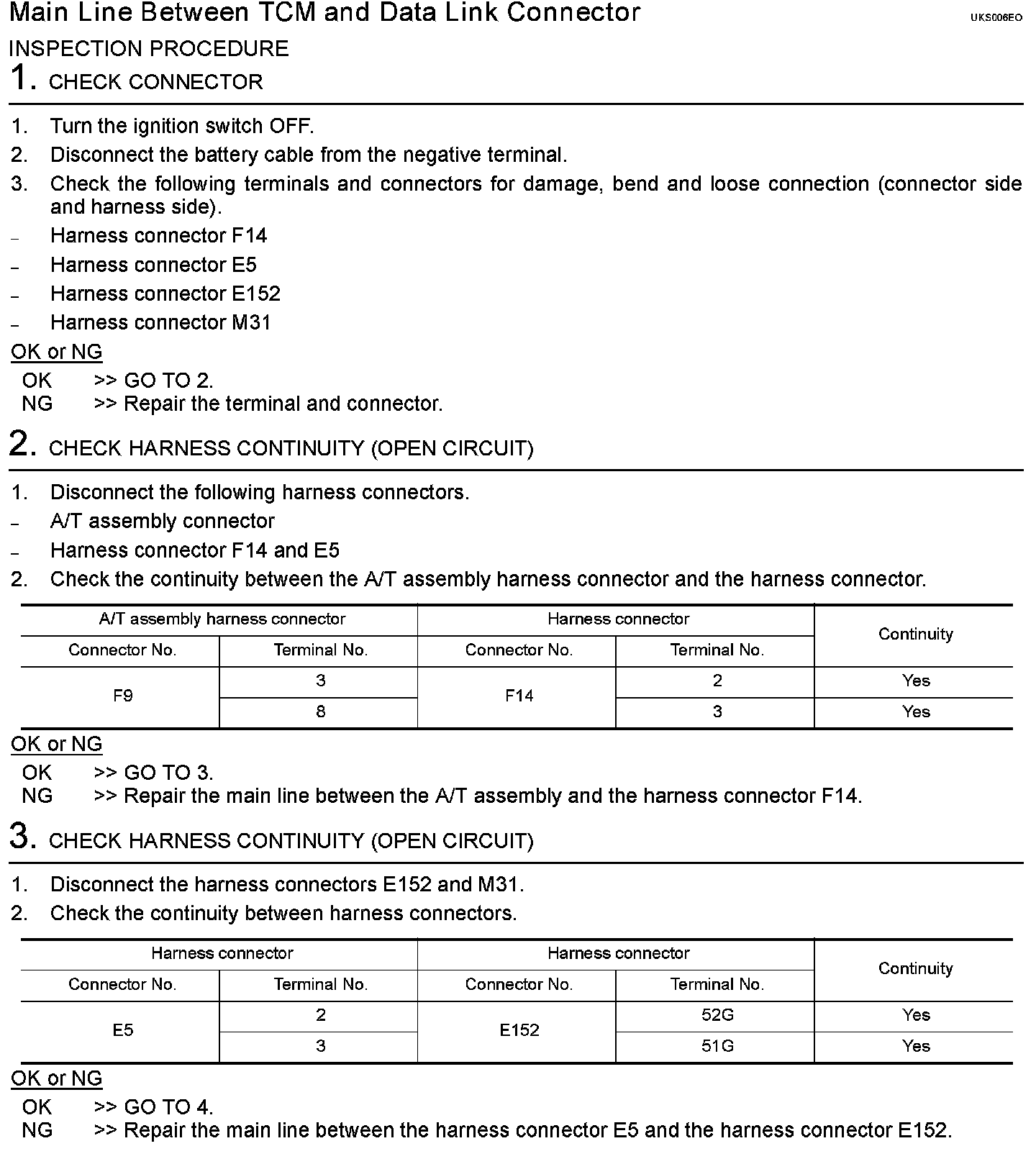 Main Line Between TCM and Data Link Connector UKS006EO

INSPECTION PROCEDURE

1. CHECK CONNECTOR

1. Turn the ignition switch OFF.
2. Disconnect the battery cable from the negative terminal.
3. Check the following terminals and connectors for damage, bend and loose connection (connector side and harness side).
- Harness connector F14
- Harness connector E5
- Harness connector E152
- Harness connector M31

OK or NG

OK >> GO TO 2.
NG >> Repair the terminal and connector.

2. CHECK HARNESS CONTINUITY (OPEN CIRCUIT)

1. Disconnect the following harness connectors.
- A/T assembly connector
- Harness connector F14 and E5
2. Check the continuity between the A/T assembly harness connector and the harness connector.

| A/T assembly harness connector | | Harness connector | | Continuity |
|---|---|---|---|---|
| Connector No. | Terminal No. | Connector No. | Terminal No. | |
| F9 | 3 | F14 | 2 | Yes |
| | 8 | | 3 | Yes |

OK or NG

OK >> GO TO 3.
NG >> Repair the main line between the A/T assembly and the harness connector F14.

3. CHECK HARNESS CONTINUITY (OPEN CIRCUIT)

1. Disconnect the harness connectors E152 and M31.
2. Check the continuity between harness connectors.

| Harness connector | | Harness connector | | Continuity |
|---|---|---|---|---|
| Connector No. | Terminal No. | Connector No. | Terminal No. | |
| E5 | 2 | E152 | 52G | Yes |
| | 3 | | 51G | Yes |

OK or NG

OK >> GO TO 4.
NG >> Repair the main line between the harness connector E5 and the harness connector E152.